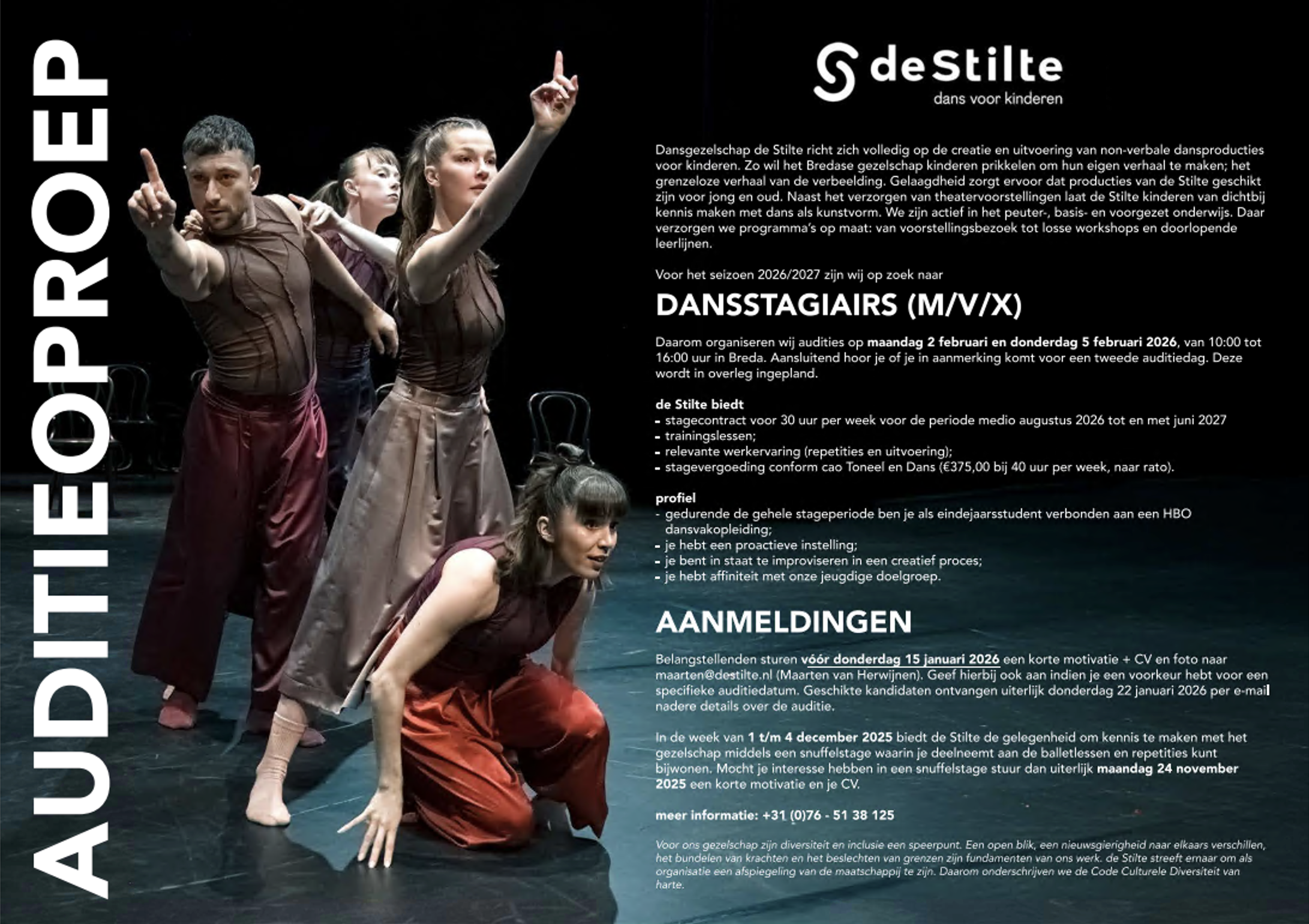 AUDITIEOPROEP

de Stilte
dans voor kinderen

Dansgezelschap de Stilte richt zich volledig op de creatie en uitvoering van non-verbale dansproducties voor kinderen. Zo wil het Bredase gezelschap kinderen prikkelen om hun eigen verhaal te maken; het grenzeloze verhaal van de verbeelding. Gelaagdheid zorgt ervoor dat producties van de Stilte geschikt zijn voor jong en oud. Naast het verzorgen van theatervoorstellingen laat de Stilte kinderen van dichtbij kennis maken met dans als kunstvorm. We zijn actief in het peuter-, basis- en voorgezet onderwijs. Daar verzorgen we programma's op maat: van voorstellingsbezoek tot losse workshops en doorlopende leerlijnen.

Voor het seizoen 2026/2027 zijn wij op zoek naar

DANSSTAGIAIRS (M/V/X)

Daarom organiseren wij audities op maandag 2 februari en donderdag 5 februari 2026, van 10:00 tot 16:00 uur in Breda. Aansluitend hoor je of je in aanmerking komt voor een tweede auditiedag. Deze wordt in overleg ingepland.

de Stilte biedt
- stagecontract voor 30 uur per week voor de periode medio augustus 2026 tot en met juni 2027
- trainingslessen;
- relevante werkervaring (repetities en uitvoering);
- stagevergoeding conform cao Toneel en Dans (€375,00 bij 40 uur per week, naar rato).

profiel
- gedurende de gehele stageperiode ben je als eindejaarsstudent verbonden aan een HBO dansvakopleiding;
- je hebt een proactieve instelling;
- je bent in staat te improviseren in een creatief proces;
- je hebt affiniteit met onze jeugdige doelgroep.

AANMELDINGEN

Belangstellenden sturen vóór donderdag 15 januari 2026 een korte motivatie + CV en foto naar maarten@destilte.nl (Maarten van Herwijnen). Geef hierbij ook aan indien je een voorkeur hebt voor een specifieke auditiedatum. Geschikte kandidaten ontvangen uiterlijk donderdag 22 januari 2026 per e-mail nadere details over de auditie.

In de week van 1 t/m 4 december 2025 biedt de Stilte de gelegenheid om kennis te maken met het gezelschap middels een snuffelstage waarin je deelneemt aan de balletlessen en repetities kunt bijwonen. Mocht je interesse hebben in een snuffelstage stuur dan uiterlijk maandag 24 november 2025 een korte motivatie en je CV.

meer informatie: +31 (0)76 - 51 38 125

Voor ons gezelschap zijn diversiteit en inclusie een speerpunt. Een open blik, een nieuwsgierigheid naar elkaars verschillen, het bundelen van krachten en het beslechten van grenzen zijn fundamenten van ons werk. de Stilte streeft ernaar om als organisatie een afspiegeling van de maatschappij te zijn. Daarom onderschrijven we de Code Culturele Diversiteit van harte.